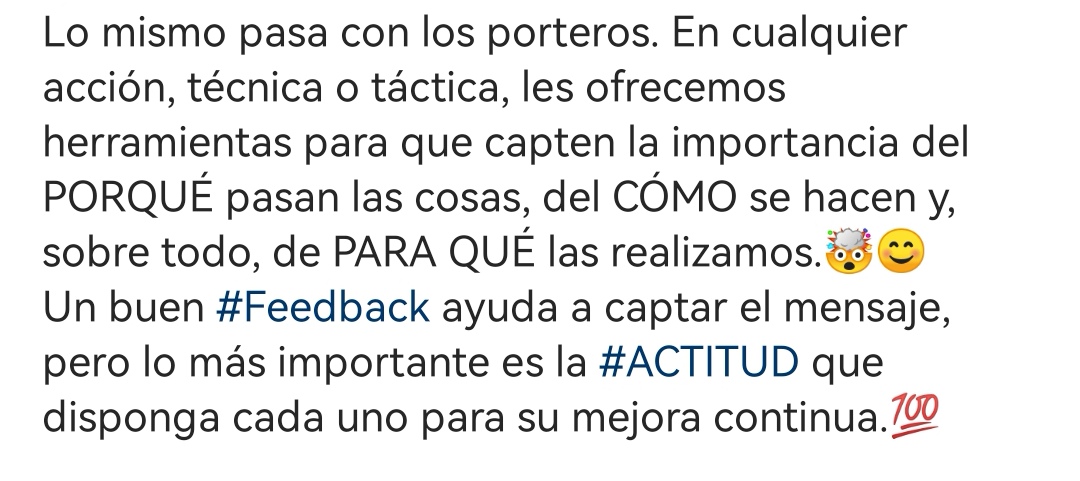 Lo mismo pasa con los porteros. En cualquier acción, técnica o táctica, les ofrecemos herramientas para que capten la importancia del PORQUÉ pasan las cosas, del CÓMO se hacen y, sobre todo, de PARA QUÉ las realizamos.🤯😊
Un buen #Feedback ayuda a captar el mensaje, pero lo más importante es la #ACTITUD que disponga cada uno para su mejora continua.💯